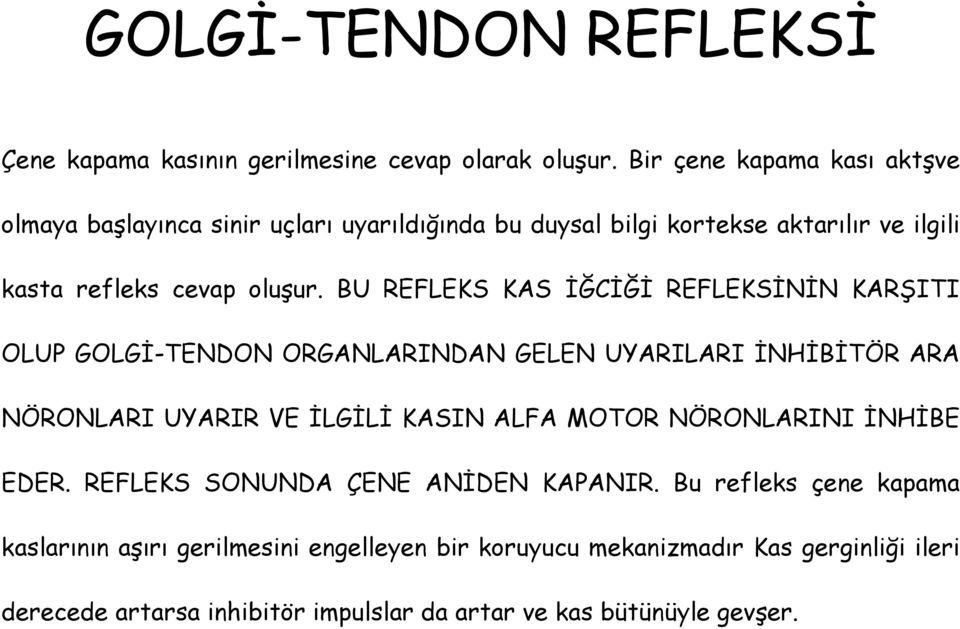 GOLGİ-TENDON REFLEKSİ

Çene kapama kasının gerilmesine cevap olarak oluşur. Bir çene kapama kası aktşve olmaya başlayınca sinir uçları uyarıldığında bu duysal bilgi kortekse aktarılır ve ilgili kasta refleks cevap oluşur. BU REFLEKS KAS İĞCİĞİ REFLEKSİNİN KARŞITI OLUP GOLGİ-TENDON ORGANLARINDAN GELEN UYARILARI İNHİBİTÖR ARA NÖRONLARI UYARIR VE İLGİLİ KASIN ALFA MOTOR NÖRONLARINI İNHİBE EDER. REFLEKS SONUNDA ÇENE ANİDEN KAPANIR. Bu refleks çene kapama kaslarının aşırı gerilmesini engelleyen bir koruyucu mekanizmadır Kas gerginliği ileri derecede artarsa inhibitör impulslar da artar ve kas bütünüyle gevşer.